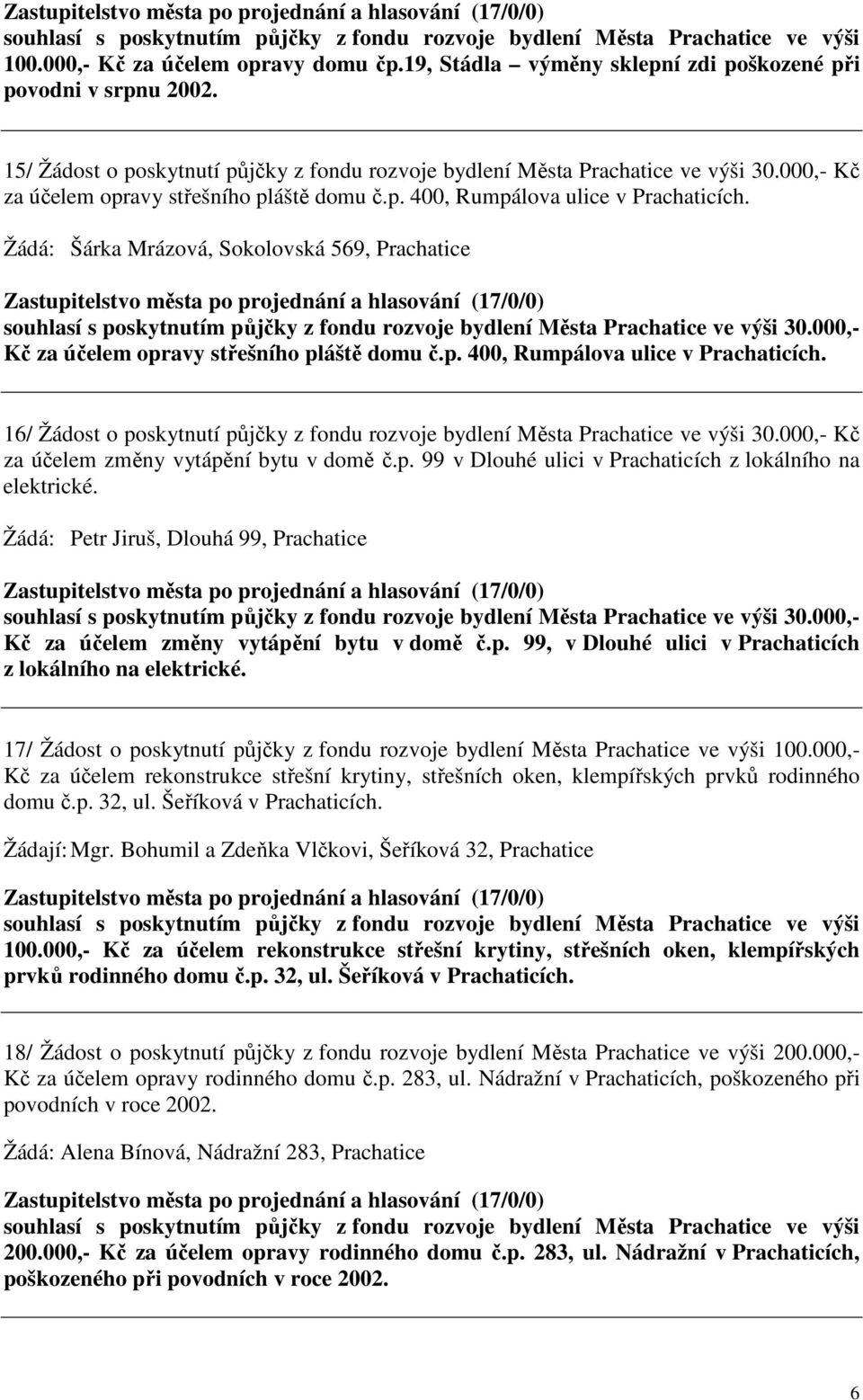 Zastupitelstvo města po projednání a hlasování (17/0/0) souhlasí s poskytnutím půjčky z fondu rozvoje bydlení Města Prachatice ve výši 100.000,- Kč za účelem opravy domu čp.19, Stádla – výměny sklepní zdi poškozené při povodni v srpnu 2002.

15/ Žádost o poskytnutí půjčky z fondu rozvoje bydlení Města Prachatice ve výši 30.000,- Kč za účelem opravy střešního pláště domu č.p. 400, Rumpálova ulice v Prachaticích.

Žádá: Šárka Mrázová, Sokolovská 569, Prachatice

Zastupitelstvo města po projednání a hlasování (17/0/0) souhlasí s poskytnutím půjčky z fondu rozvoje bydlení Města Prachatice ve výši 30.000,- Kč za účelem opravy střešního pláště domu č.p. 400, Rumpálova ulice v Prachaticích.

16/ Žádost o poskytnutí půjčky z fondu rozvoje bydlení Města Prachatice ve výši 30.000,- Kč za účelem změny vytápění bytu v domě č.p. 99 v Dlouhé ulici v Prachaticích z lokálního na elektrické.

Žádá: Petr Jiruš, Dlouhá 99, Prachatice

Zastupitelstvo města po projednání a hlasování (17/0/0) souhlasí s poskytnutím půjčky z fondu rozvoje bydlení Města Prachatice ve výši 30.000,- Kč za účelem změny vytápění bytu v domě č.p. 99, v Dlouhé ulici v Prachaticích z lokálního na elektrické.

17/ Žádost o poskytnutí půjčky z fondu rozvoje bydlení Města Prachatice ve výši 100.000,- Kč za účelem rekonstrukce střešní krytiny, střešních oken, klempířských prvků rodinného domu č.p. 32, ul. Šeříková v Prachaticích.

Žádají: Mgr. Bohumil a Zdeňka Vlčkovi, Šeříková 32, Prachatice

Zastupitelstvo města po projednání a hlasování (17/0/0) souhlasí s poskytnutím půjčky z fondu rozvoje bydlení Města Prachatice ve výši 100.000,- Kč za účelem rekonstrukce střešní krytiny, střešních oken, klempířských prvků rodinného domu č.p. 32, ul. Šeříková v Prachaticích.

18/ Žádost o poskytnutí půjčky z fondu rozvoje bydlení Města Prachatice ve výši 200.000,- Kč za účelem opravy rodinného domu č.p. 283, ul. Nádražní v Prachaticích, poškozeného při povodních v roce 2002.

Žádá: Alena Bínová, Nádražní 283, Prachatice

Zastupitelstvo města po projednání a hlasování (17/0/0) souhlasí s poskytnutím půjčky z fondu rozvoje bydlení Města Prachatice ve výši 200.000,- Kč za účelem opravy rodinného domu č.p. 283, ul. Nádražní v Prachaticích, poškozeného při povodních v roce 2002.

6